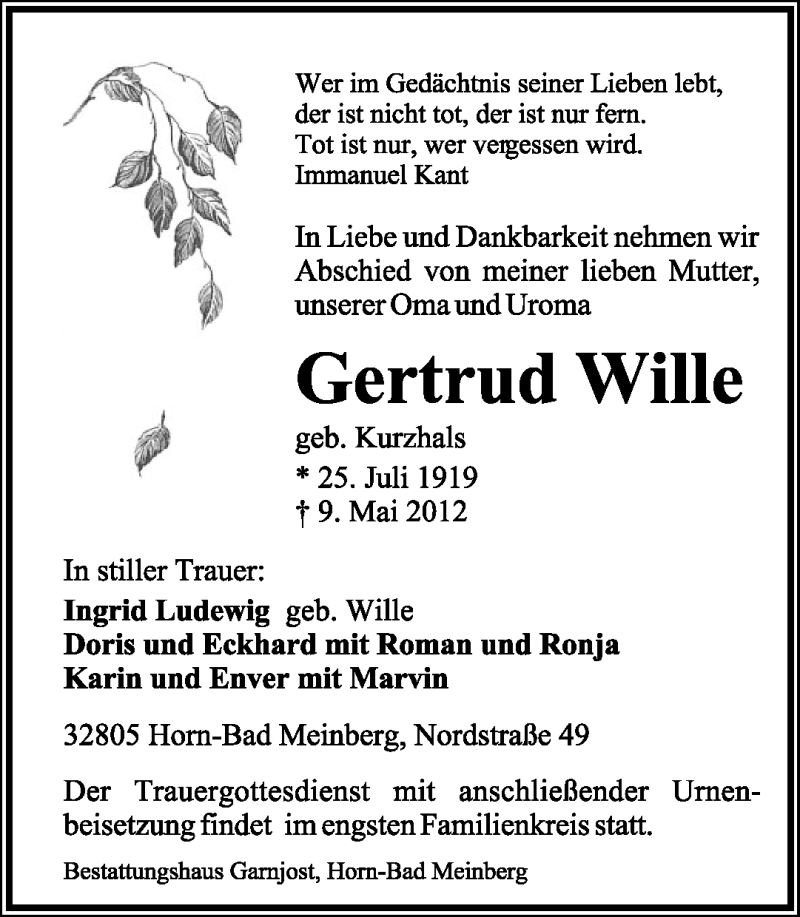 Wer im Gedächtnis seiner Lieben lebt,
der ist nicht tot, der ist nur fern.
Tot ist nur, wer vergessen wird.
Immanuel Kant

In Liebe und Dankbarkeit nehmen wir Abschied von meiner lieben Mutter, unserer Oma und Uroma

Gertrud Wille

geb. Kurzhals
* 25. Juli 1919
† 9. Mai 2012

In stiller Trauer:
Ingrid Ludewig geb. Wille
Doris und Eckhard mit Roman und Ronja
Karin und Enver mit Marvin

32805 Horn-Bad Meinberg, Nordstraße 49

Der Trauergottesdienst mit anschließender Urnenbeisetzung findet im engsten Familienkreis statt.

Bestattungshaus Garnjost, Horn-Bad Meinberg